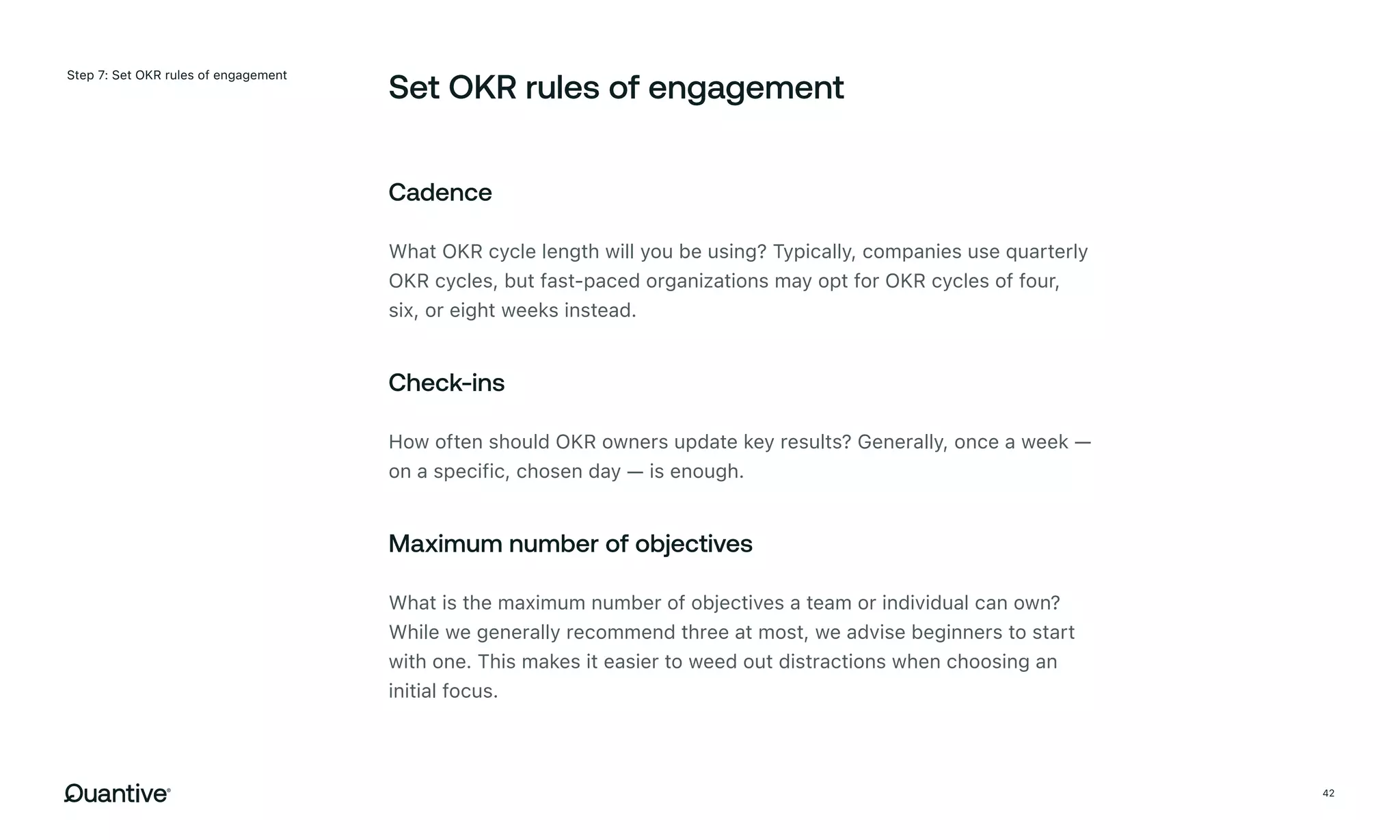 Step 7: Set OKR rules of engagement

Set OKR rules of engagement

Cadence

What OKR cycle length will you be using? Typically, companies use quarterly OKR cycles, but fast-paced organizations may opt for OKR cycles of four, six, or eight weeks instead.

Check-ins

How often should OKR owners update key results? Generally, once a week — on a specific, chosen day — is enough.

Maximum number of objectives

What is the maximum number of objectives a team or individual can own? While we generally recommend three at most, we advise beginners to start with one. This makes it easier to weed out distractions when choosing an initial focus.

Quantive®

42